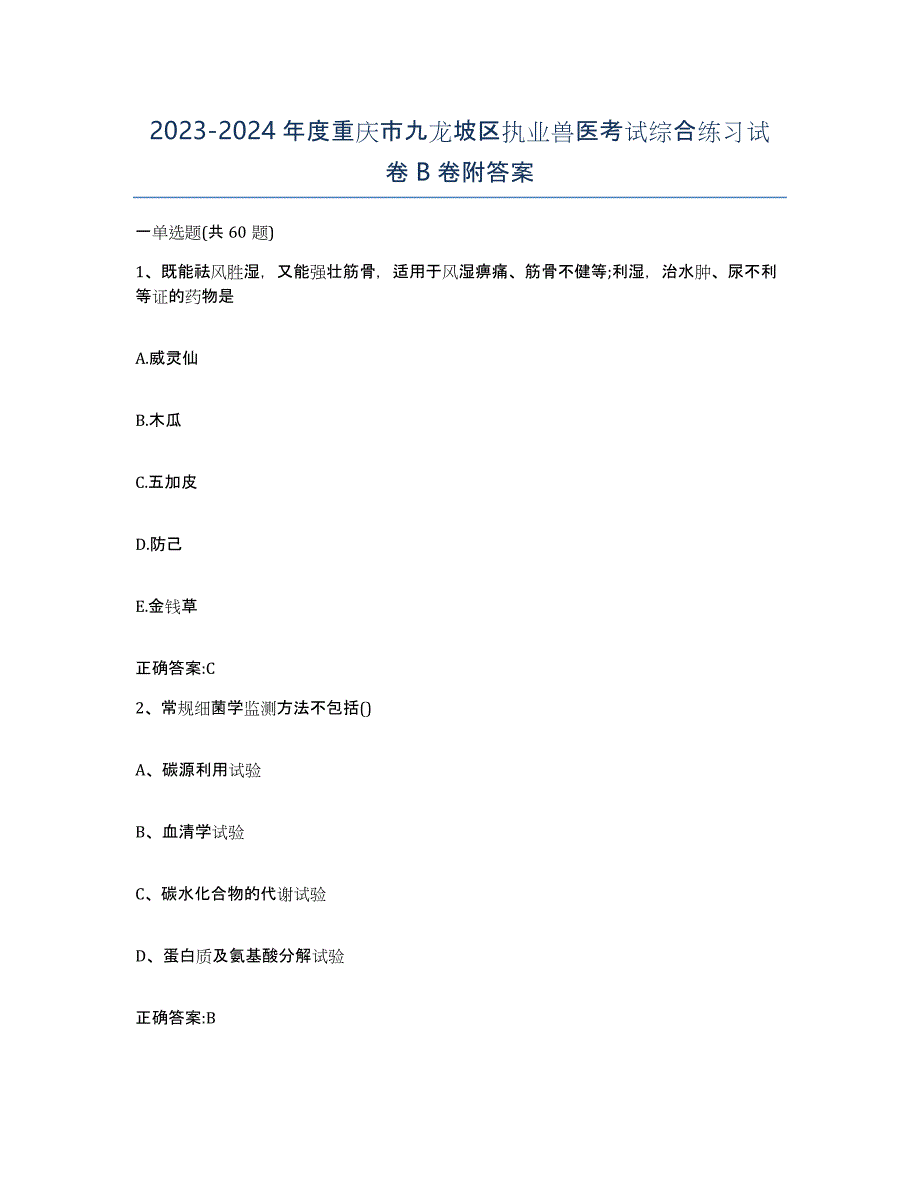 2023-2024 年度重庆市九龙坡区执业兽医考试综合练习试卷 B 卷附答案

一单选题(共 60 题)

1、既能祛风胜湿，又能强壮筋骨，适用于风湿痹痛、筋骨不健等;利湿，治水肿、尿不利等证的药物是

A.威灵仙

B.木瓜

C.五加皮

D.防己

E.金钱草

正确答案:C

2、常规细菌学监测方法不包括()

A、碳源利用试验

B、血清学试验

C、碳水化合物的代谢试验

D、蛋白质及氨基酸分解试验

正确答案:B